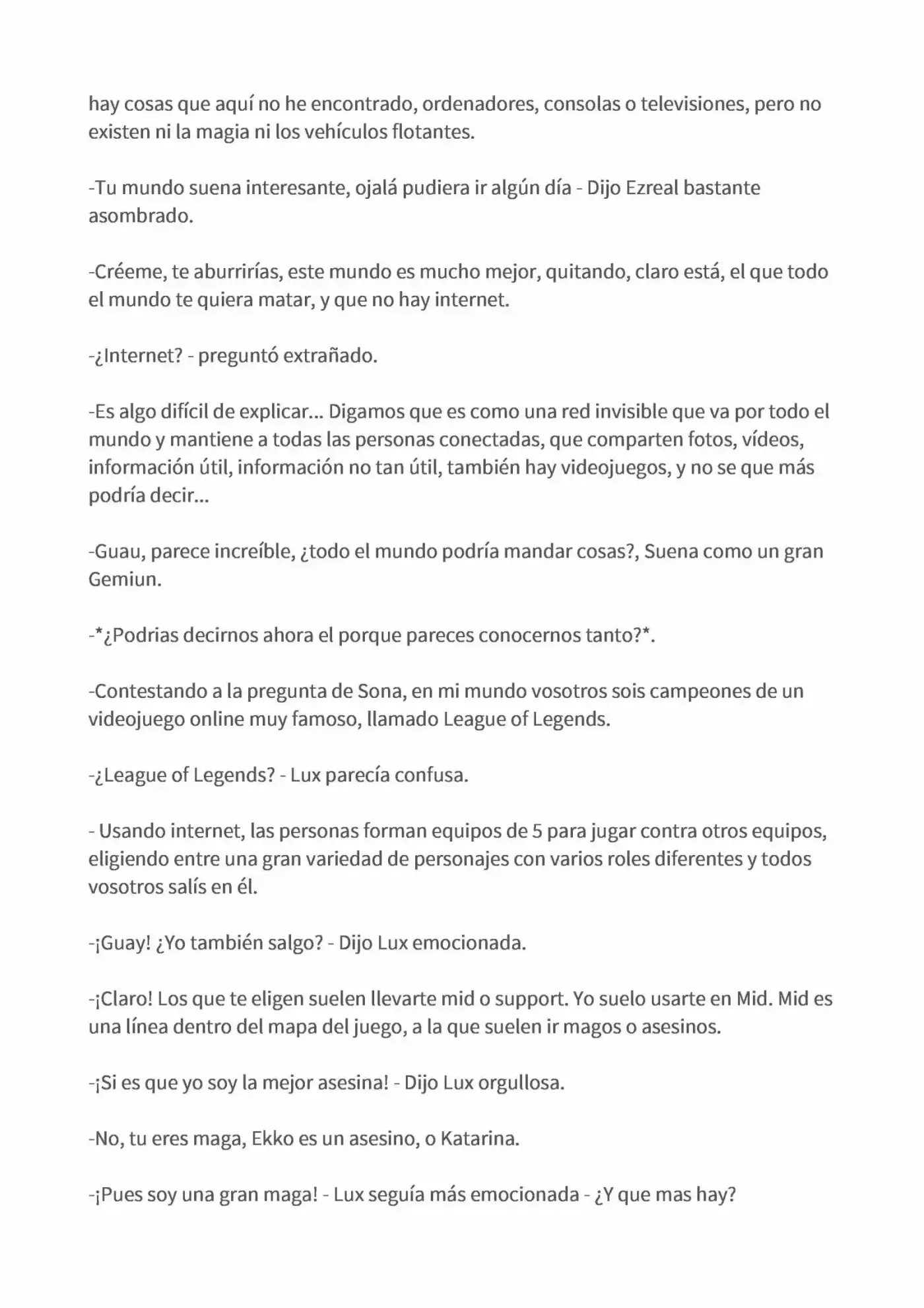 hay cosas que aquí no he encontrado, ordenadores, consolas o televisiones, pero no existen ni la magia ni los vehículos flotantes.

-Tu mundo suena interesante, ojalá pudiera ir algún día - Dijo Ezreal bastante asombrado.

-Créeme, te aburrirías, este mundo es mucho mejor, quitando, claro está, el que todo el mundo te quiera matar, y que no hay internet.

-¿Internet? - preguntó extrañado.

-Es algo difícil de explicar... Digamos que es como una red invisible que va por todo el mundo y mantiene a todas las personas conectadas, que comparten fotos, vídeos, información útil, información no tan útil, también hay videojuegos, y no se que más podría decir...

-Guau, parece increíble, ¿todo el mundo podría mandar cosas?, Suena como un gran Gemiun.

-*¿Podrias decirnos ahora el porque pareces conocernos tanto?*.

-Contestando a la pregunta de Sona, en mi mundo vosotros sois campeones de un videojuego online muy famoso, llamado League of Legends.

-¿League of Legends? - Lux parecía confusa.

- Usando internet, las personas forman equipos de 5 para jugar contra otros equipos, eligiendo entre una gran variedad de personajes con varios roles diferentes y todos vosotros salís en él.

-¡Guay! ¿Yo también salgo? - Dijo Lux emocionada.

-¡Claro! Los que te eligen suelen llevarte mid o support. Yo suelo usarte en Mid. Mid es una línea dentro del mapa del juego, a la que suelen ir magos o asesinos.

-¡Si es que yo soy la mejor asesina! - Dijo Lux orgullosa.

-No, tu eres maga, Ekko es un asesino, o Katarina.

-¡Pues soy una gran maga! - Lux seguía más emocionada - ¿Y que mas hay?